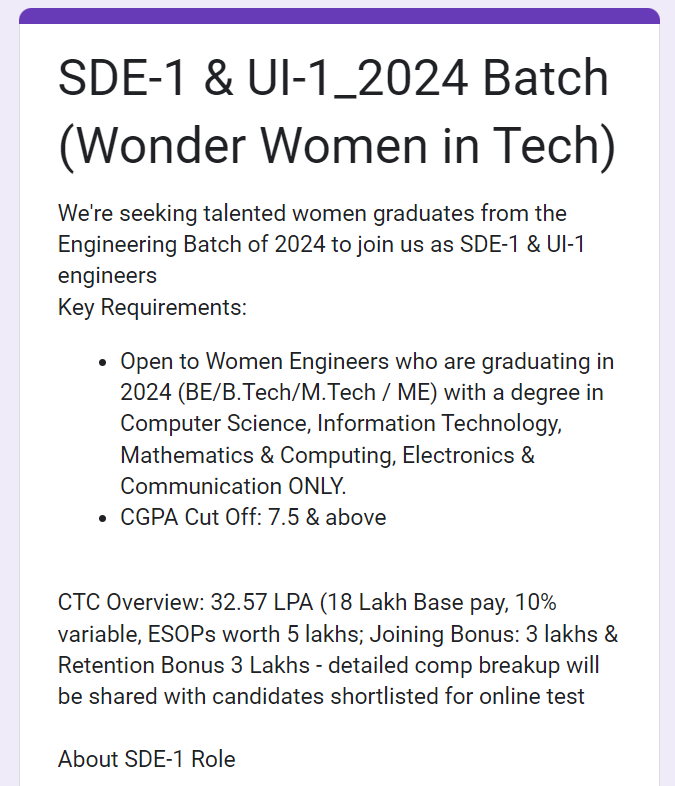 SDE-1 & UI-1_2024 Batch (Wonder Women in Tech)

We're seeking talented women graduates from the Engineering Batch of 2024 to join us as SDE-1 & UI-1 engineers
Key Requirements:

- Open to Women Engineers who are graduating in 2024 (BE/B.Tech/M.Tech / ME) with a degree in Computer Science, Information Technology, Mathematics & Computing, Electronics & Communication ONLY.
- CGPA Cut Off: 7.5 & above

CTC Overview: 32.57 LPA (18 Lakh Base pay, 10% variable, ESOPs worth 5 lakhs; Joining Bonus: 3 lakhs & Retention Bonus 3 Lakhs - detailed comp breakup will be shared with candidates shortlisted for online test

About SDE-1 Role